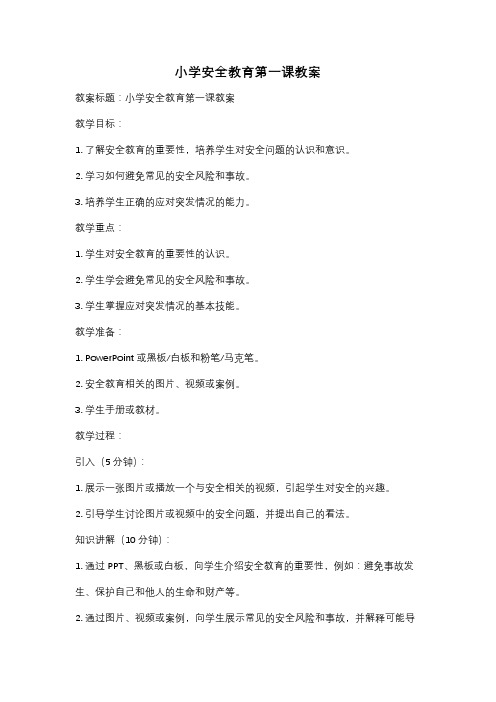 小学安全教育第一课教案

教案标题：小学安全教育第一课教案

教学目标：

1. 了解安全教育的重要性，培养学生对安全问题的认识和意识。

2. 学习如何避免常见的安全风险和事故。

3. 培养学生正确的应对突发情况的能力。

教学重点：

1. 学生对安全教育的重要性的认识。

2. 学生学会避免常见的安全风险和事故。

3. 学生掌握应对突发情况的基本技能。

教学准备：

1. PowerPoint 或黑板/白板和粉笔/马克笔。

2. 安全教育相关的图片、视频或案例。

3. 学生手册或教材。

教学过程：

引入（5 分钟）：

1. 展示一张图片或播放一个与安全相关的视频，引起学生对安全的兴趣。

2. 引导学生讨论图片或视频中的安全问题，并提出自己的看法。

知识讲解（10 分钟）：

1. 通过 PPT、黑板或白板，向学生介绍安全教育的重要性，例如：避免事故发生、保护自己和他人的生命和财产等。

2. 通过图片、视频或案例，向学生展示常见的安全风险和事故，并解释可能导